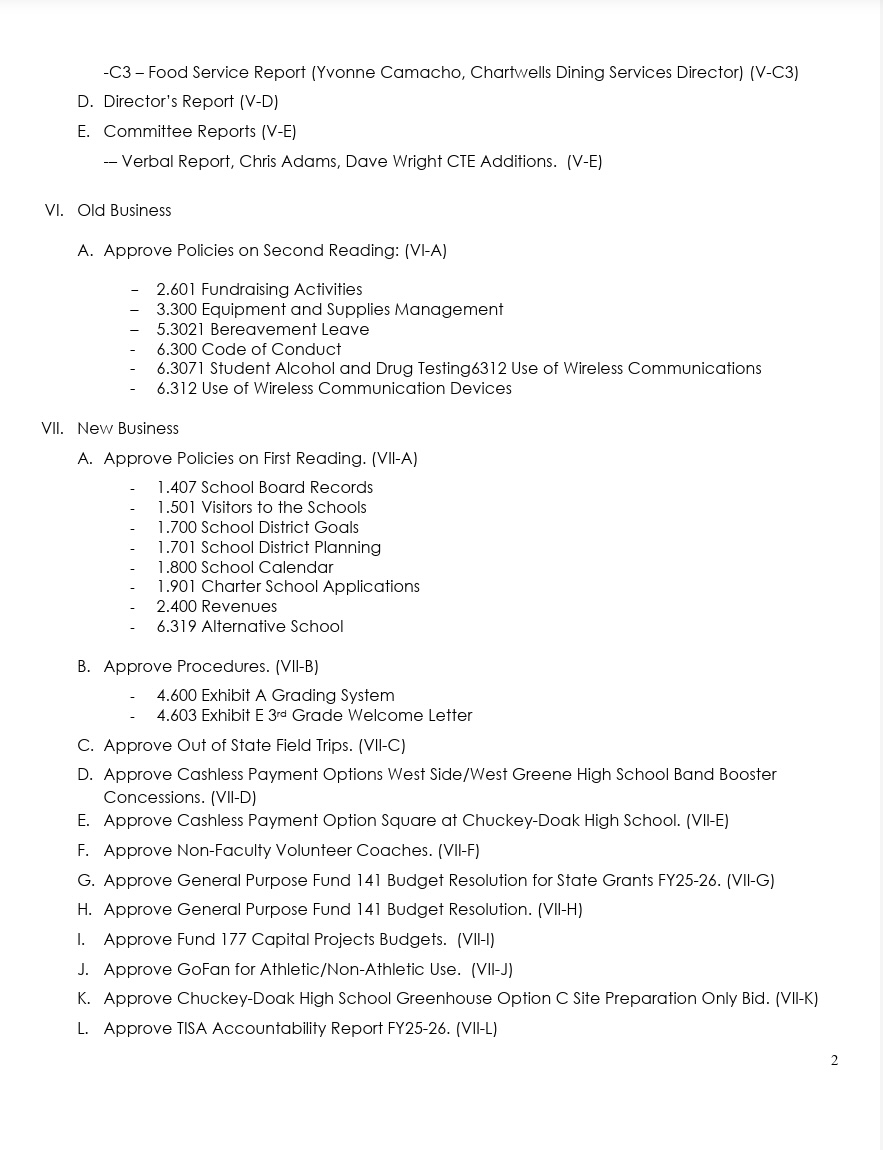 -C3 – Food Service Report (Yvonne Camacho, Chartwells Dining Services Director) (V-C3)

D. Director's Report (V-D)

E. Committee Reports (V-E)

-– Verbal Report, Chris Adams, Dave Wright CTE Additions. (V-E)

VI. Old Business

A. Approve Policies on Second Reading: (VI-A)

– 2.601 Fundraising Activities
– 3.300 Equipment and Supplies Management
– 5.3021 Bereavement Leave
- 6.300 Code of Conduct
- 6.3071 Student Alcohol and Drug Testing6312 Use of Wireless Communications
- 6.312 Use of Wireless Communication Devices

VII. New Business

A. Approve Policies on First Reading. (VII-A)

- 1.407 School Board Records
- 1.501 Visitors to the Schools
- 1.700 School District Goals
- 1.701 School District Planning
- 1.800 School Calendar
- 1.901 Charter School Applications
- 2.400 Revenues
- 6.319 Alternative School

B. Approve Procedures. (VII-B)

- 4.600 Exhibit A Grading System
- 4.603 Exhibit E 3$^{rd}$ Grade Welcome Letter

C. Approve Out of State Field Trips. (VII-C)

D. Approve Cashless Payment Options West Side/West Greene High School Band Booster Concessions. (VII-D)

E. Approve Cashless Payment Option Square at Chuckey-Doak High School. (VII-E)

F. Approve Non-Faculty Volunteer Coaches. (VII-F)

G. Approve General Purpose Fund 141 Budget Resolution for State Grants FY25-26. (VII-G)

H. Approve General Purpose Fund 141 Budget Resolution. (VII-H)

I. Approve Fund 177 Capital Projects Budgets. (VII-I)

J. Approve GoFan for Athletic/Non-Athletic Use. (VII-J)

K. Approve Chuckey-Doak High School Greenhouse Option C Site Preparation Only Bid. (VII-K)

L. Approve TISA Accountability Report FY25-26. (VII-L)

2